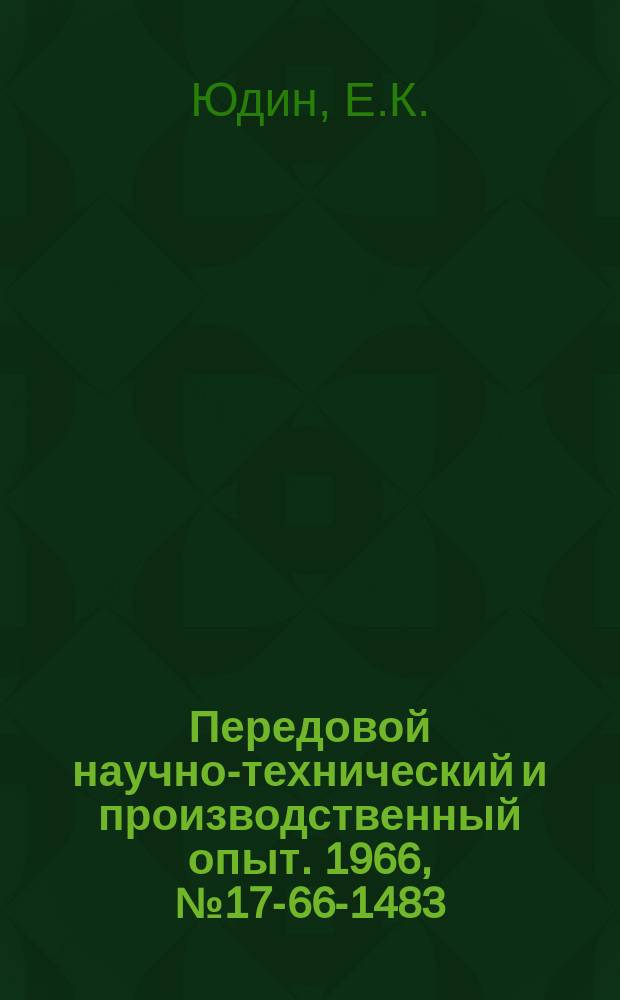 Юдин, Е.К.

Передовой научно-технический и производственный опыт. 1966, №17-66-1483